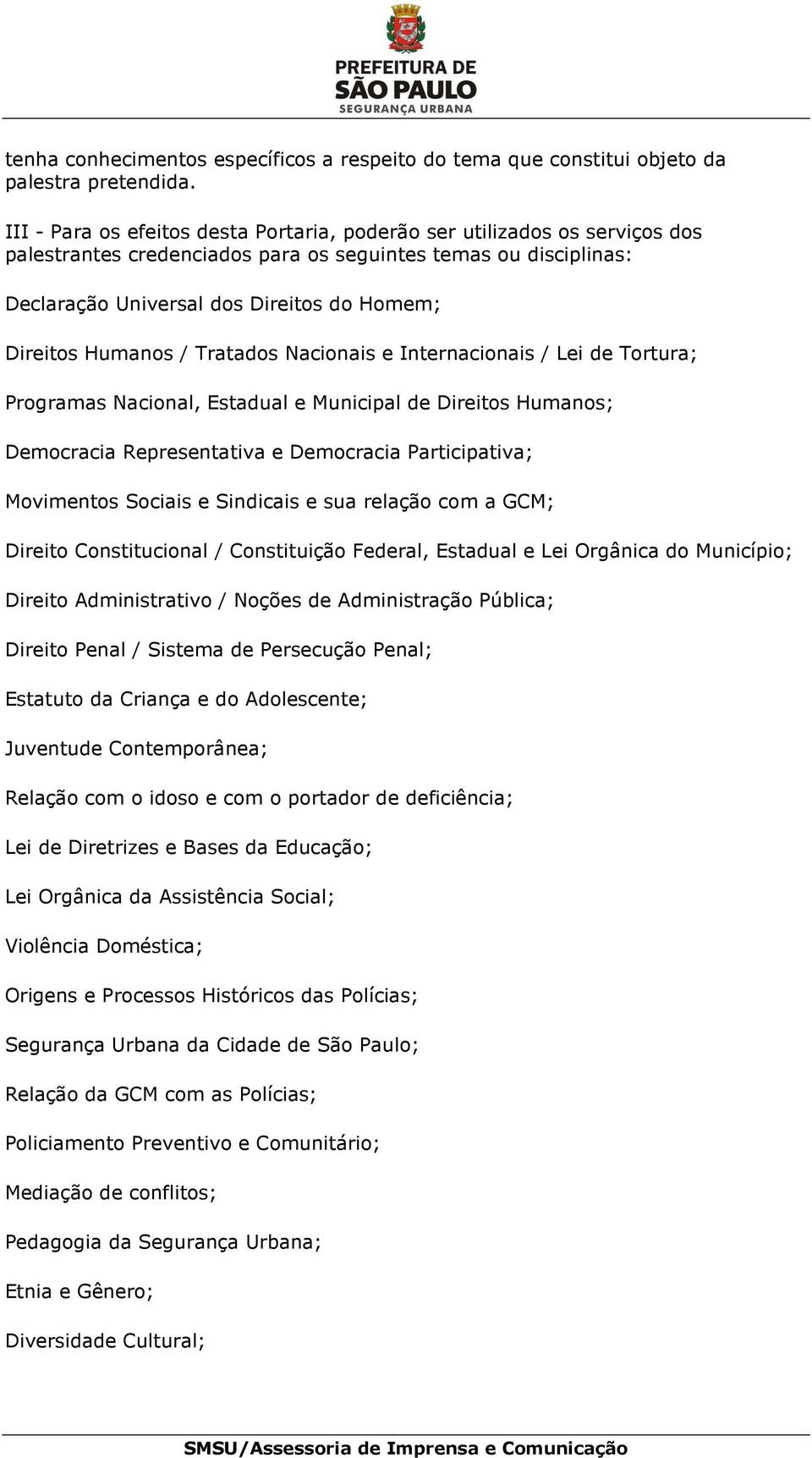 PREFEITURA DE
SÃO PAULO
SEGURANÇA URBANA

tenha conhecimentos específicos a respeito do tema que constitui objeto da palestra pretendida.

III - Para os efeitos desta Portaria, poderão ser utilizados os serviços dos palestrantes credenciados para os seguintes temas ou disciplinas:

Declaração Universal dos Direitos do Homem;

Direitos Humanos / Tratados Nacionais e Internacionais / Lei de Tortura;

Programas Nacional, Estadual e Municipal de Direitos Humanos;

Democracia Representativa e Democracia Participativa;

Movimentos Sociais e Sindicais e sua relação com a GCM;

Direito Constitucional / Constituição Federal, Estadual e Lei Orgânica do Município;

Direito Administrativo / Noções de Administração Pública;

Direito Penal / Sistema de Persecução Penal;

Estatuto da Criança e do Adolescente;

Juventude Contemporânea;

Relação com o idoso e com o portador de deficiência;

Lei de Diretrizes e Bases da Educação;

Lei Orgânica da Assistência Social;

Violência Doméstica;

Origens e Processos Históricos das Polícias;

Segurança Urbana da Cidade de São Paulo;

Relação da GCM com as Polícias;

Policiamento Preventivo e Comunitário;

Mediação de conflitos;

Pedagogia da Segurança Urbana;

Etnia e Gênero;

Diversidade Cultural;

SMSU/Assessoria de Imprensa e Comunicação